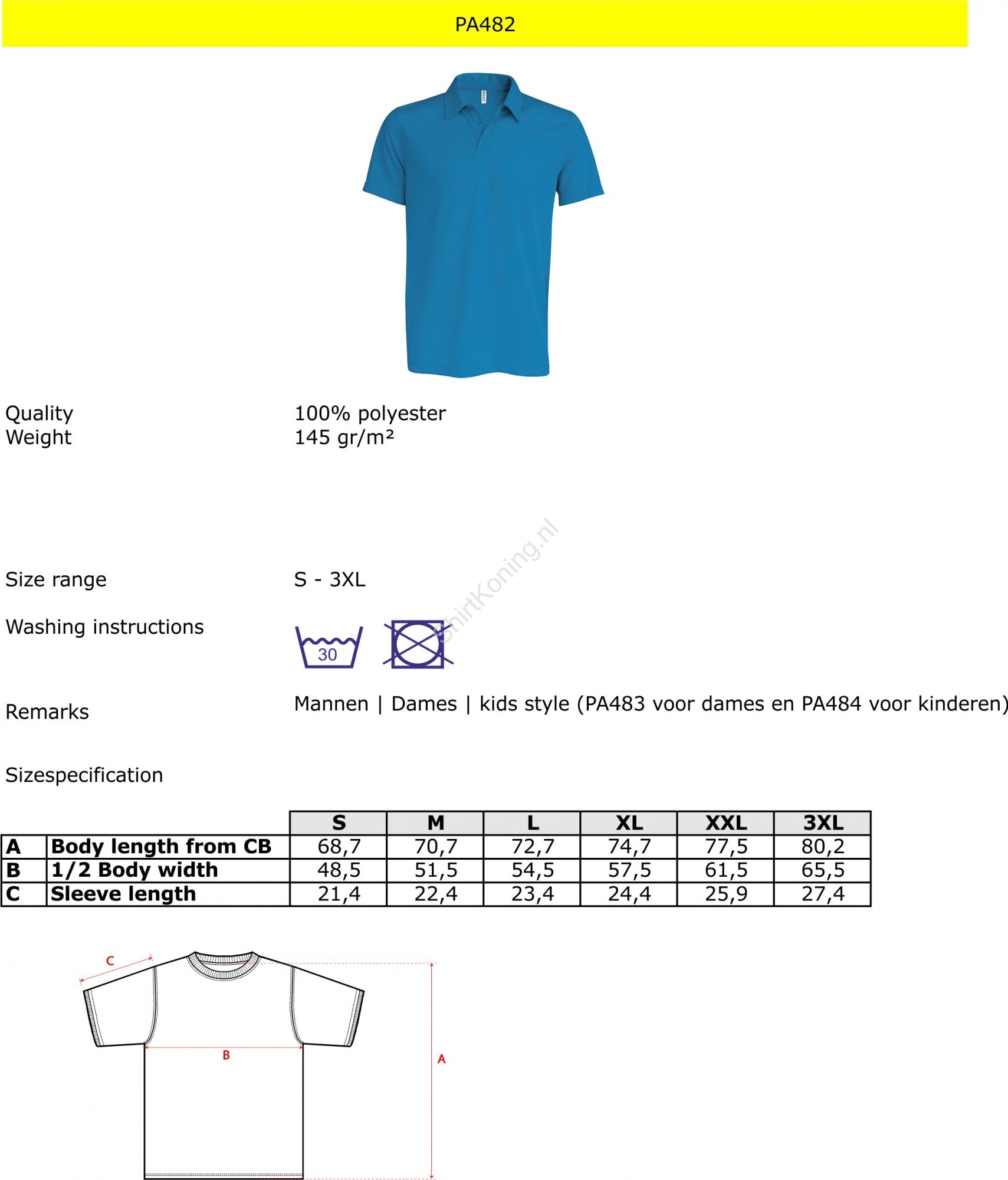 PA482

Quality 100% polyester
Weight 145 gr/m²

ShirtKoning.nl

Size range S - 3XL

Washing instructions 30

Remarks Mannen | Dames | kids style (PA483 voor dames en PA484 voor kinderen)

Sizespecification

| | | S | M | L | XL | XXL | 3XL |
|---|---|---|---|---|---|---|---|
| A | Body length from CB | 68,7 | 70,7 | 72,7 | 74,7 | 77,5 | 80,2 |
| B | 1/2 Body width | 48,5 | 51,5 | 54,5 | 57,5 | 61,5 | 65,5 |
| C | Sleeve length | 21,4 | 22,4 | 23,4 | 24,4 | 25,9 | 27,4 |

C
B
A